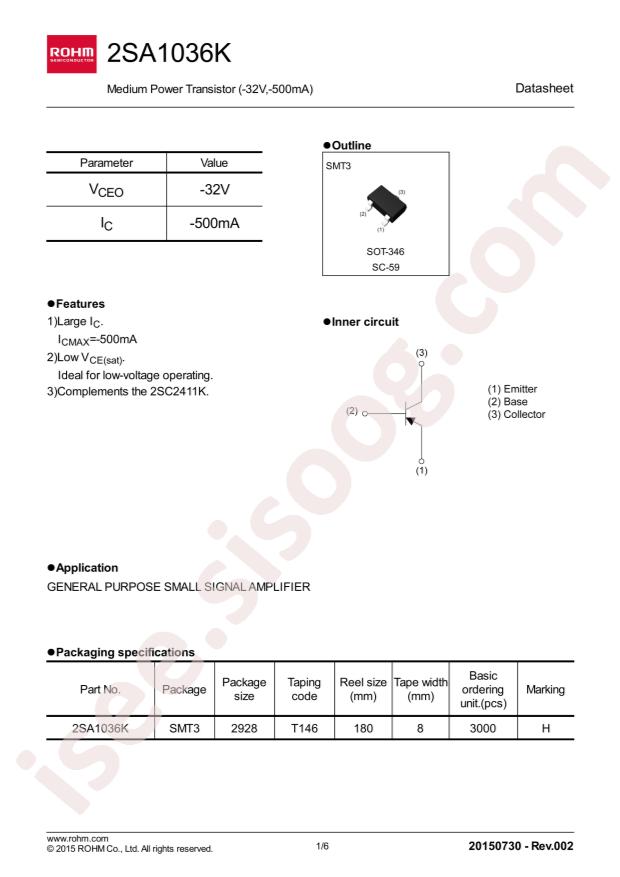 ROHM SEMICONDUCTOR 2SA1036K

Medium Power Transistor (-32V,-500mA)

Datasheet

| Parameter | Value |
|---|---|
| $V_{CEO}$ | -32V |
| $I_C$ | -500mA |

●Outline

SMT3

(3)
(2)
(1)

SOT-346
SC-59

●Features

1)Large $I_C$.
$I_{CMAX}$=-500mA
2)Low $V_{CE(sat)}$.
Ideal for low-voltage operating.
3)Complements the 2SC2411K.

●Inner circuit

(3)
(2)
(1)

(1) Emitter
(2) Base
(3) Collector

●Application

GENERAL PURPOSE SMALL SIGNAL AMPLIFIER

●Packaging specifications

| Part No. | Package | Package size | Taping code | Reel size (mm) | Tape width (mm) | Basic ordering unit.(pcs) | Marking |
|---|---|---|---|---|---|---|---|
| 2SA1036K | SMT3 | 2928 | T146 | 180 | 8 | 3000 | H |

www.rohm.com
© 2015 ROHM Co., Ltd. All rights reserved.

1/6

20150730 - Rev.002

isee.sisoog.com